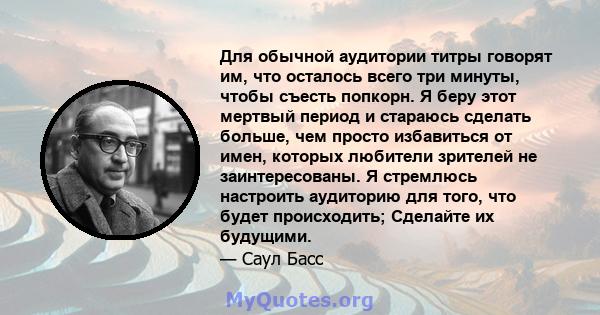 Для обычной аудитории титры говорят им, что осталось всего три минуты, чтобы съесть попкорн. Я беру этот мертвый период и стараюсь сделать больше, чем просто избавиться от имен, которых любители зрителей не заинтересованы. Я стремлюсь настроить аудиторию для того, что будет происходить; Сделайте их будущими.

— Саул Басс

MyQuotes.org